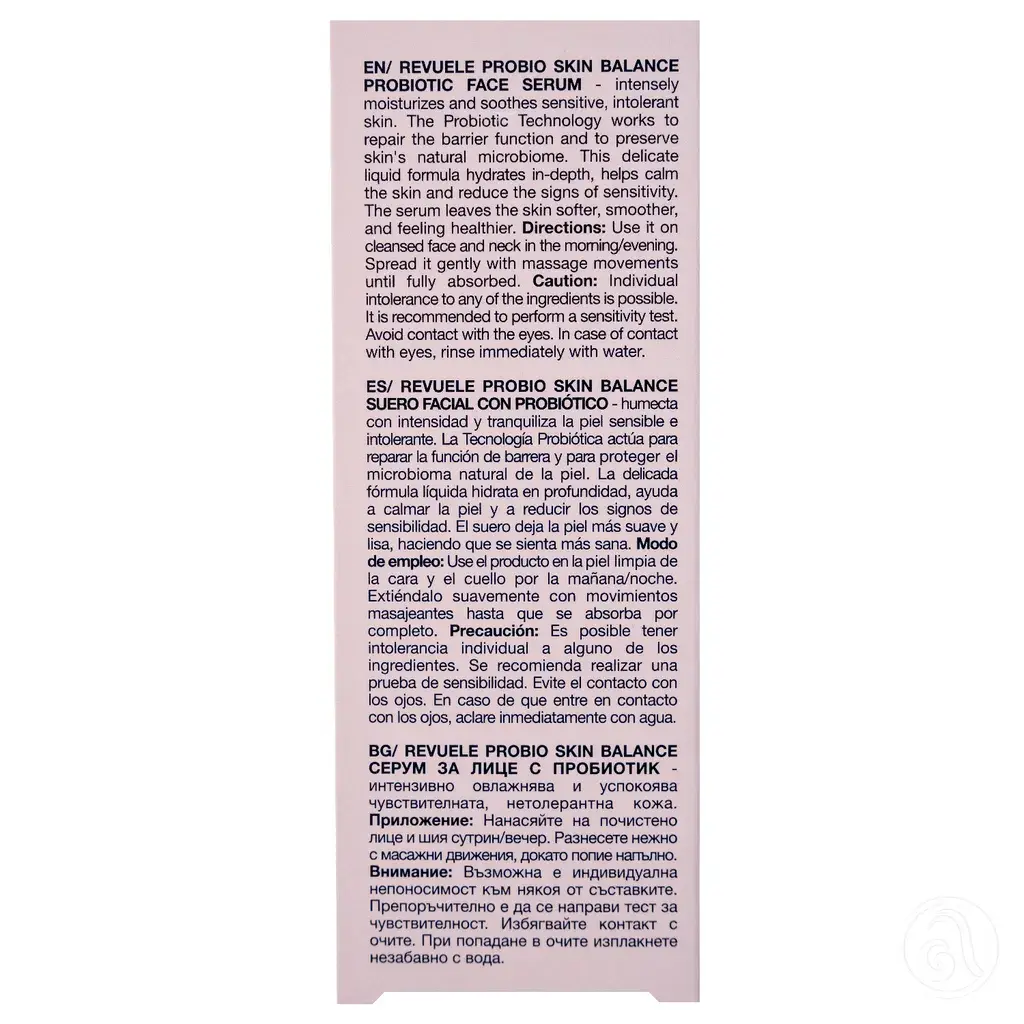 EN/ REVUELE PROBIO SKIN BALANCE PROBIOTIC FACE SERUM - intensely moisturizes and soothes sensitive, intolerant skin. The Probiotic Technology works to repair the barrier function and to preserve skin's natural microbiome. This delicate liquid formula hydrates in-depth, helps calm the skin and reduce the signs of sensitivity. The serum leaves the skin softer, smoother, and feeling healthier. Directions: Use it on cleansed face and neck in the morning/evening. Spread it gently with massage movements until fully absorbed. Caution: Individual intolerance to any of the ingredients is possible. It is recommended to perform a sensitivity test. Avoid contact with the eyes. In case of contact with eyes, rinse immediately with water.

ES/ REVUELE PROBIO SKIN BALANCE SUERO FACIAL CON PROBIÓTICO - humecta con intensidad y tranquiliza la piel sensible e intolerante. La Tecnología Probiótica actúa para reparar la función de barrera y para proteger el microbioma natural de la piel. La delicada fórmula líquida hidrata en profundidad, ayuda a calmar la piel y a reducir los signos de sensibilidad. El suero deja la piel más suave y lisa, haciendo que se sienta más sana. Modo de empleo: Use el producto en la piel limpia de la cara y el cuello por la mañana/noche. Extiéndalo suavemente con movimientos masajeantes hasta que se absorba por completo. Precaución: Es posible tener intolerancia individual a alguno de los ingredientes. Se recomienda realizar una prueba de sensibilidad. Evite el contacto con los ojos. En caso de que entre en contacto con los ojos, aclare inmediatamente con agua.

BG/ REVUELE PROBIO SKIN BALANCE СЕРУМ ЗА ЛИЦЕ С ПРОБИОТИК - интензивно овлажнява и успокоява чувствителната, нетолерантна кожа. Приложение: Нанасяйте на почистено лице и шия сутрин/вечер. Разнесете нежно с масажни движения, докато попие напълно. Внимание: Възможна е индивидуална непоносимост към някоя от съставките. Препоръчително е да се направи тест за чувствителност. Избягвайте контакт с очите. При попадане в очите изплакнете незабавно с вода.